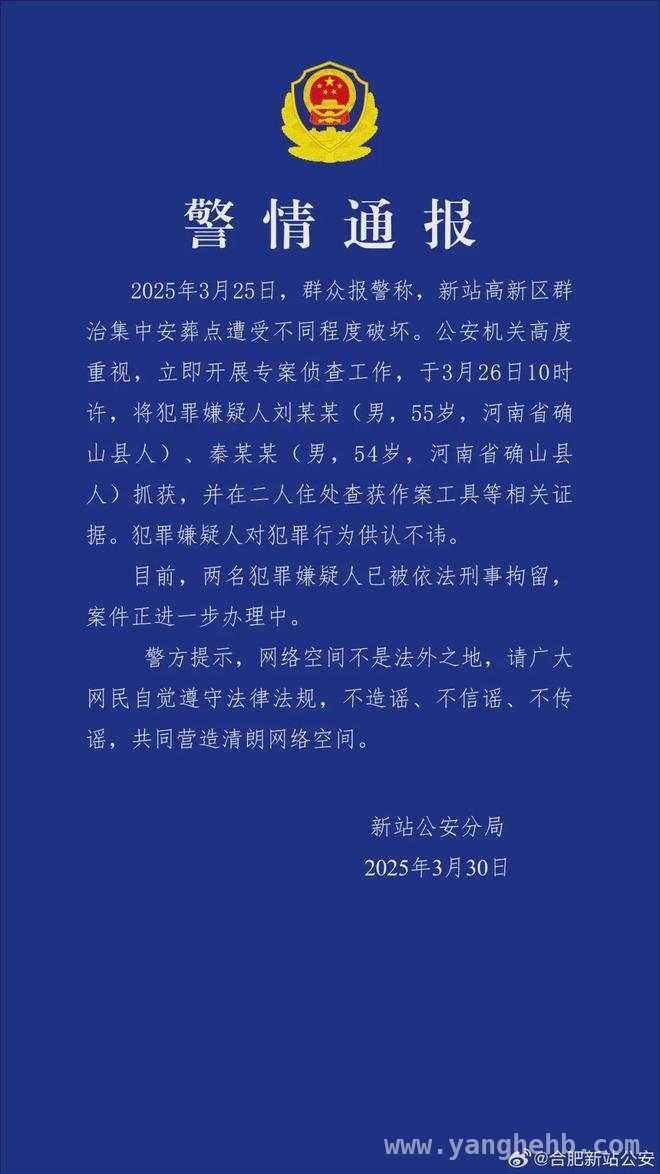 警情通报

2025年3月25日，群众报警称，新站高新区群治集中安葬点遭受不同程度破坏。公安机关高度重视，立即开展专案侦查工作，于3月26日10时许，将犯罪嫌疑人刘某某（男，55岁，河南省确山县人）、秦某某（男，54岁，河南省确山县人）抓获，并在二人住处查获作案工具等相关证据。犯罪嫌疑人对犯罪行为供认不讳。

目前，两名犯罪嫌疑人已被依法刑事拘留，案件正进一步办理中。

警方提示，网络空间不是法外之地，请广大网民自觉遵守法律法规，不造谣、不信谣、不传谣，共同营造清朗网络空间。

新站公安分局
2025年3月30日

www.yanghebb.com
@合肥新站公安